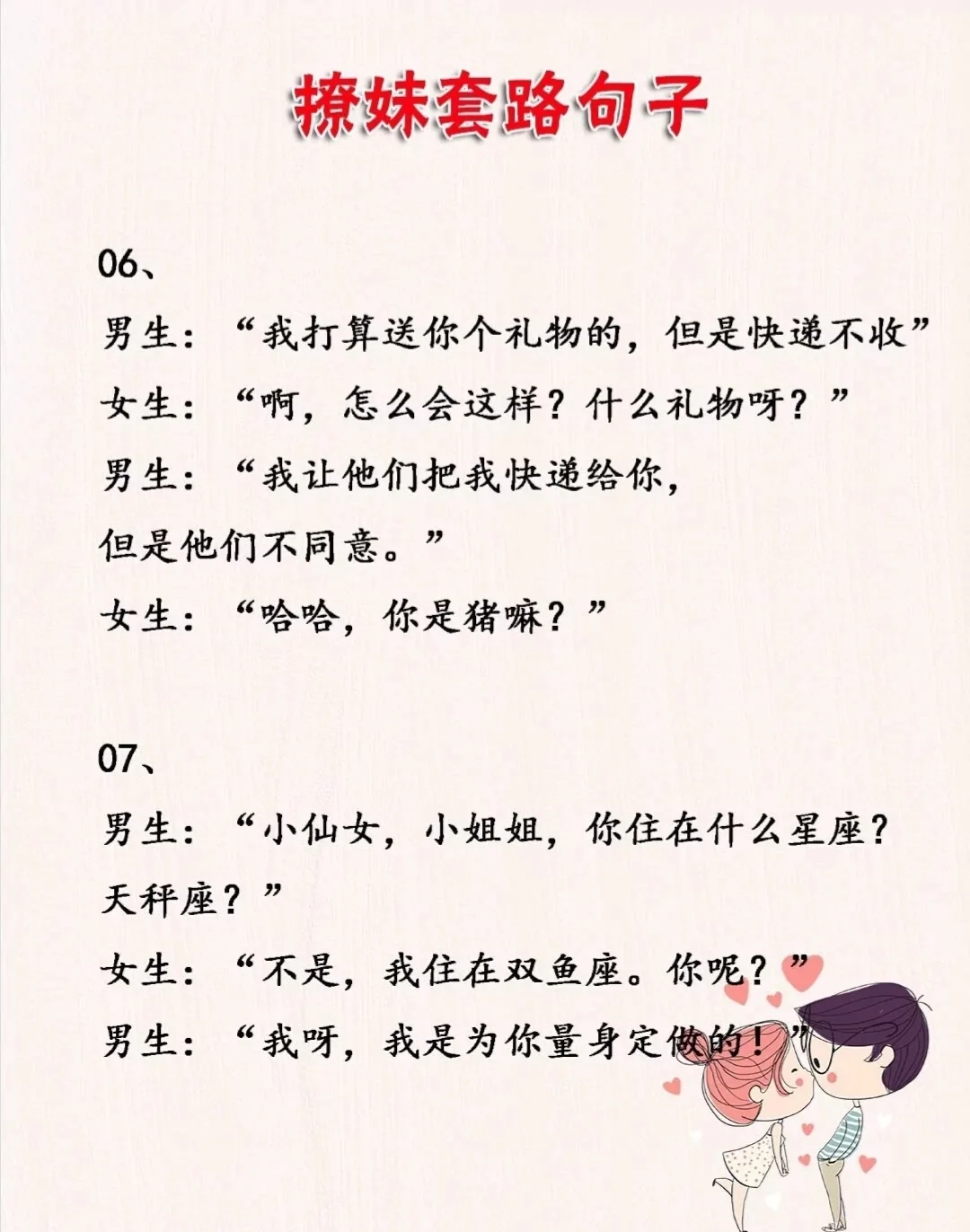 撩妹套路句子

06、

男生：“我打算送你个礼物的，但是快递不收”

女生：“啊，怎么会这样？什么礼物呀？”

男生：“我让他们把我快递给你，但是他们不同意。”

女生：“哈哈，你是猪嘛？”

07、

男生：“小仙女，小姐姐，你住在什么星座？天秤座？”

女生：“不是，我住在双鱼座。你呢？”

男生：“我呀，我是为你量身定做的！”